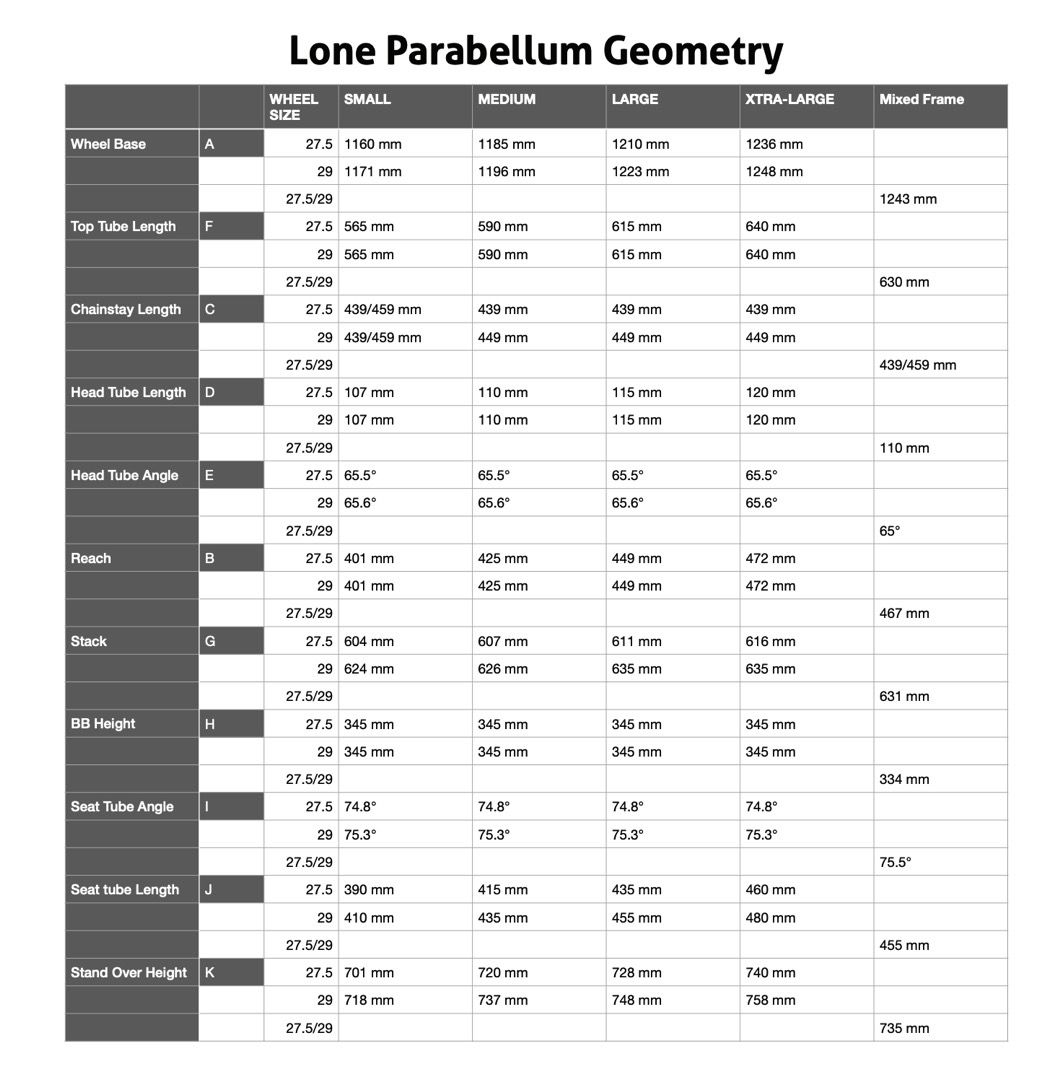 Lone Parabellum Geometry

| | | WHEEL SIZE | SMALL | MEDIUM | LARGE | XTRA-LARGE | Mixed Frame |
|---|---|---|---|---|---|---|---|
| Wheel Base | A | 27.5 | 1160 mm | 1185 mm | 1210 mm | 1236 mm | |
| | | 29 | 1171 mm | 1196 mm | 1223 mm | 1248 mm | |
| | | 27.5/29 | | | | | 1243 mm |
| Top Tube Length | F | 27.5 | 565 mm | 590 mm | 615 mm | 640 mm | |
| | | 29 | 565 mm | 590 mm | 615 mm | 640 mm | |
| | | 27.5/29 | | | | | 630 mm |
| Chainstay Length | C | 27.5 | 439/459 mm | 439 mm | 439 mm | 439 mm | |
| | | 29 | 439/459 mm | 449 mm | 449 mm | 449 mm | |
| | | 27.5/29 | | | | | 439/459 mm |
| Head Tube Length | D | 27.5 | 107 mm | 110 mm | 115 mm | 120 mm | |
| | | 29 | 107 mm | 110 mm | 115 mm | 120 mm | |
| | | 27.5/29 | | | | | 110 mm |
| Head Tube Angle | E | 27.5 | 65.5° | 65.5° | 65.5° | 65.5° | |
| | | 29 | 65.6° | 65.6° | 65.6° | 65.6° | |
| | | 27.5/29 | | | | | 65° |
| Reach | B | 27.5 | 401 mm | 425 mm | 449 mm | 472 mm | |
| | | 29 | 401 mm | 425 mm | 449 mm | 472 mm | |
| | | 27.5/29 | | | | | 467 mm |
| Stack | G | 27.5 | 604 mm | 607 mm | 611 mm | 616 mm | |
| | | 29 | 624 mm | 626 mm | 635 mm | 635 mm | |
| | | 27.5/29 | | | | | 631 mm |
| BB Height | H | 27.5 | 345 mm | 345 mm | 345 mm | 345 mm | |
| | | 29 | 345 mm | 345 mm | 345 mm | 345 mm | |
| | | 27.5/29 | | | | | 334 mm |
| Seat Tube Angle | I | 27.5 | 74.8° | 74.8° | 74.8° | 74.8° | |
| | | 29 | 75.3° | 75.3° | 75.3° | 75.3° | |
| | | 27.5/29 | | | | | 75.5° |
| Seat tube Length | J | 27.5 | 390 mm | 415 mm | 435 mm | 460 mm | |
| | | 29 | 410 mm | 435 mm | 455 mm | 480 mm | |
| | | 27.5/29 | | | | | 455 mm |
| Stand Over Height | K | 27.5 | 701 mm | 720 mm | 728 mm | 740 mm | |
| | | 29 | 718 mm | 737 mm | 748 mm | 758 mm | |
| | | 27.5/29 | | | | | 735 mm |